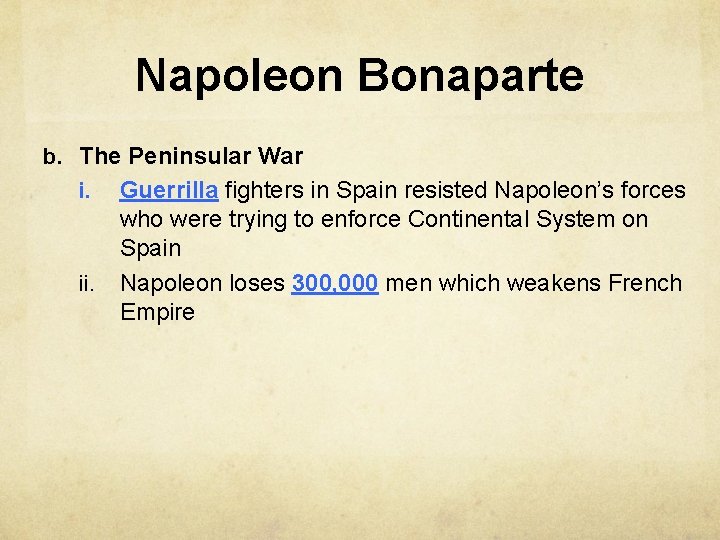 Napoleon Bonaparte

b. The Peninsular War

i. Guerrilla fighters in Spain resisted Napoleon's forces who were trying to enforce Continental System on Spain

ii. Napoleon loses 300,000 men which weakens French Empire